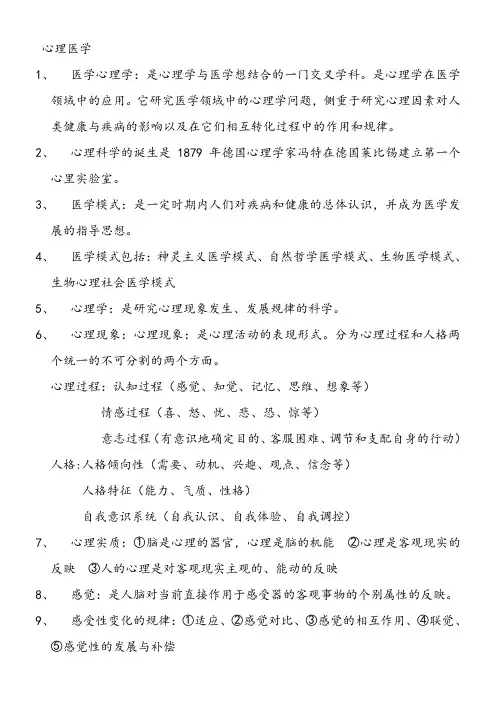 心理医学

1、 医学心理学：是心理学与医学想结合的一门交叉学科。是心理学在医学领域中的应用。它研究医学领域中的心理学问题，侧重于研究心理因素对人类健康与疾病的影响以及在它们相互转化过程中的作用和规律。

2、 心理科学的诞生是 1879 年德国心理学家冯特在德国莱比锡建立第一个心里实验室。

3、 医学模式：是一定时期内人们对疾病和健康的总体认识，并成为医学发展的指导思想。

4、 医学模式包括：神灵主义医学模式、自然哲学医学模式、生物医学模式、生物心理社会医学模式

5、 心理学：是研究心理现象发生、发展规律的科学。

6、 心理现象：心理现象：是心理活动的表现形式。分为心理过程和人格两个统一的不可分割的两个方面。

心理过程：认知过程（感觉、知觉、记忆、思维、想象等）

情感过程（喜、怒、忧、悲、恐、惊等）

意志过程（有意识地确定目的、客服困难、调节和支配自身的行动）

人格：人格倾向性（需要、动机、兴趣、观点、信念等）

人格特征（能力、气质、性格）

自我意识系统（自我认识、自我体验、自我调控）

7、 心理实质：①脑是心理的器官，心理是脑的机能 ②心理是客观现实的反映 ③人的心理是对客观现实主观的、能动的反映

8、 感觉：是人脑对当前直接作用于感受器的客观事物的个别属性的反映。

9、 感受性变化的规律：①适应、②感觉对比、③感觉的相互作用、④联觉、⑤感觉性的发展与补偿